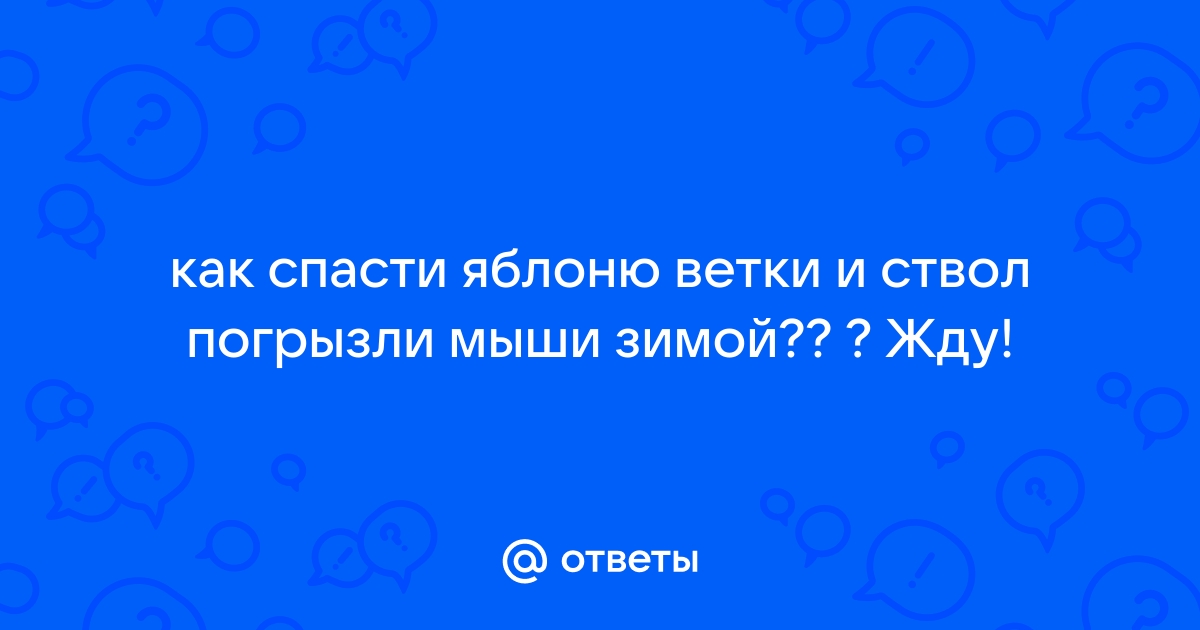 как спасти яблоню ветки и ствол погрызли мыши зимой?? ? Жду!

@ ответы